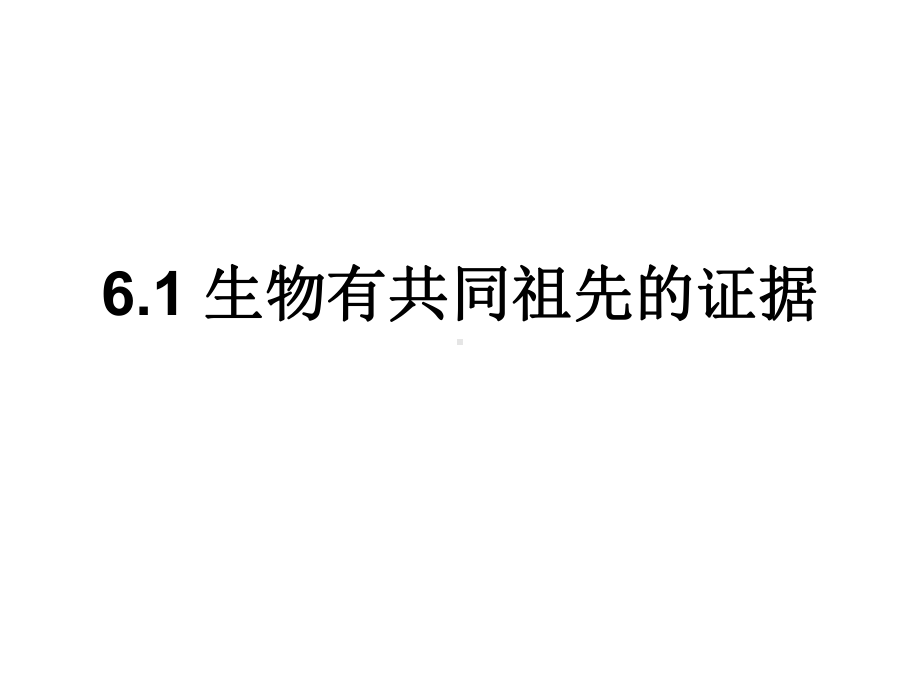 6.1 生物有共同祖先的证据